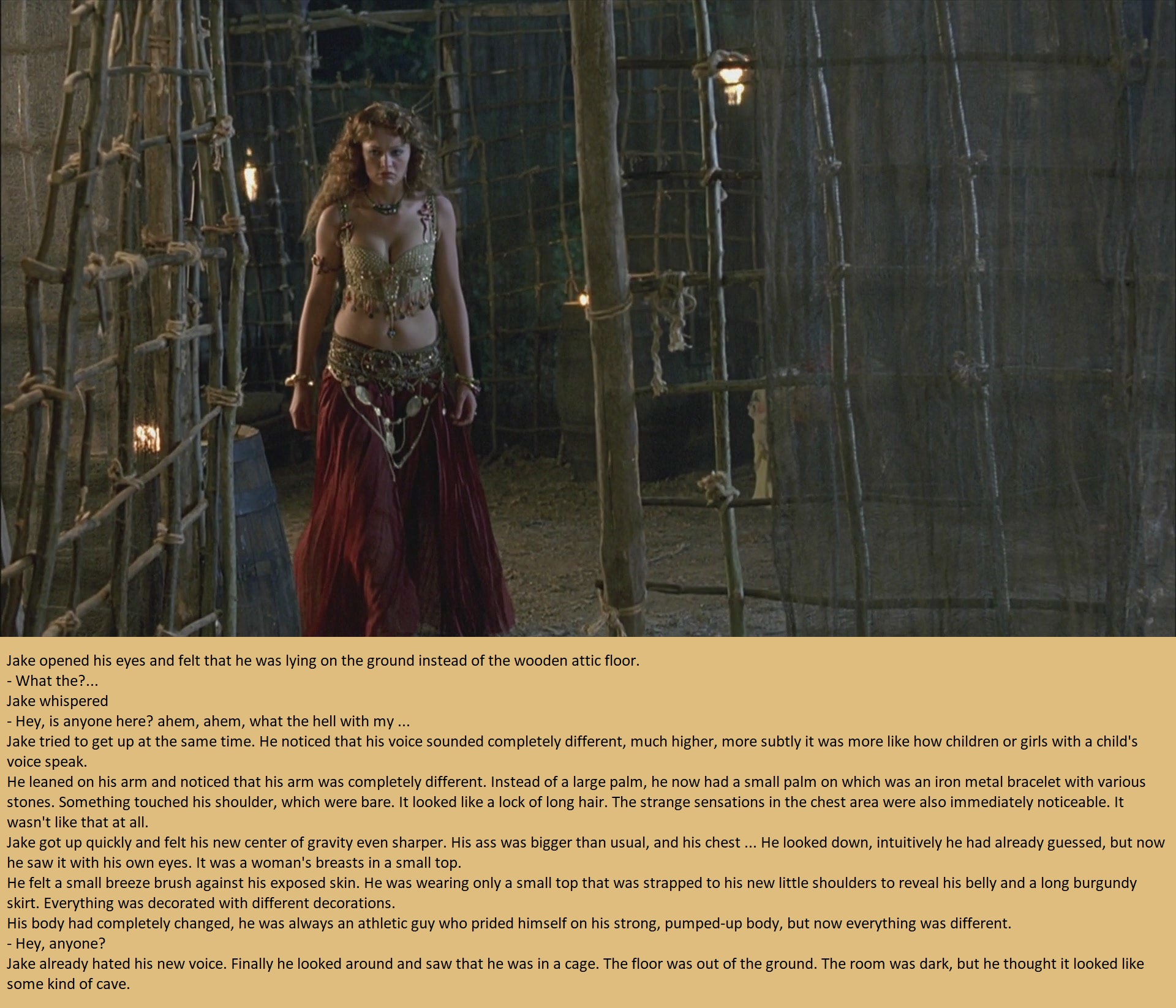 Jake opened his eyes and felt that he was lying on the ground instead of the wooden attic floor.

- What the?...

Jake whispered

- Hey, is anyone here? ahem, ahem, what the hell with my ...

Jake tried to get up at the same time. He noticed that his voice sounded completely different, much higher, more subtly it was more like how children or girls with a child's voice speak.

He leaned on his arm and noticed that his arm was completely different. Instead of a large palm, he now had a small palm on which was an iron metal bracelet with various stones. Something touched his shoulder, which were bare. It looked like a lock of long hair. The strange sensations in the chest area were also immediately noticeable. It wasn't like that at all.

Jake got up quickly and felt his new center of gravity even sharper. His ass was bigger than usual, and his chest ... He looked down, intuitively he had already guessed, but now he saw it with his own eyes. It was a woman's breasts in a small top.

He felt a small breeze brush against his exposed skin. He was wearing only a small top that was strapped to his new little shoulders to reveal his belly and a long burgundy skirt. Everything was decorated with different decorations.

His body had completely changed, he was always an athletic guy who prided himself on his strong, pumped-up body, but now everything was different.

- Hey, anyone?

Jake already hated his new voice. Finally he looked around and saw that he was in a cage. The floor was out of the ground. The room was dark, but he thought it looked like some kind of cave.